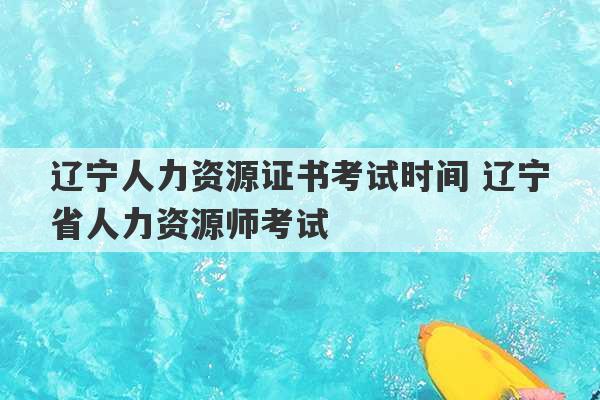 辽宁人力资源证书考试时间 辽宁省人力资源师考试